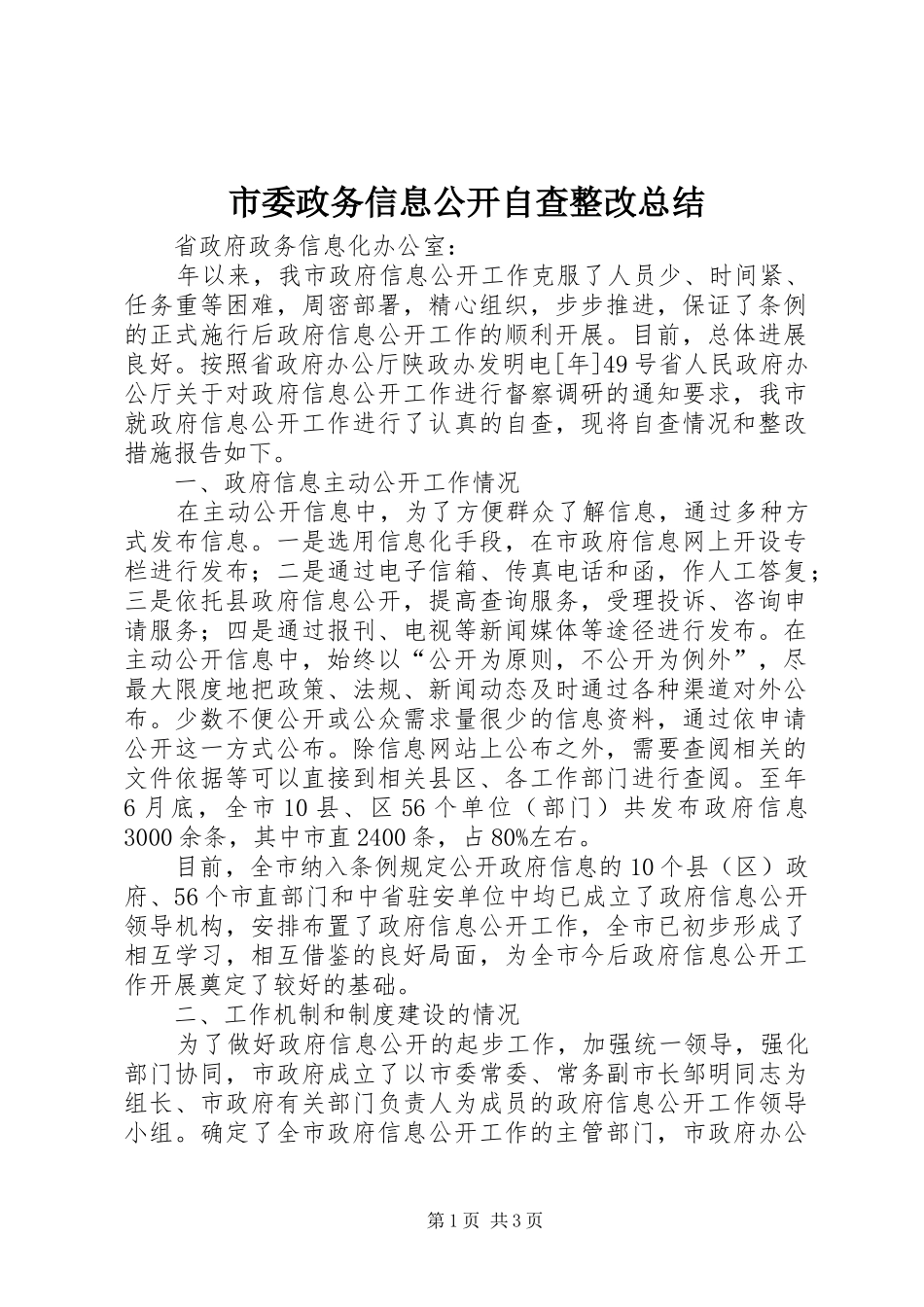 市委政务信息公开自查整改总结

省政府政务信息化办公室：

年以来，我市政府信息公开工作克服了人员少、时间紧、任务重等困难，周密部署，精心组织，步步推进，保证了条例的正式施行后政府信息公开工作的顺利开展。目前，总体进展良好。按照省政府办公厅陕政办发明电[年]49号省人民政府办公厅关于对政府信息公开工作进行督察调研的通知要求，我市就政府信息公开工作进行了认真的自查，现将自查情况和整改措施报告如下。

一、政府信息主动公开工作情况

在主动公开信息中，为了方便群众了解信息，通过多种方式发布信息。一是选用信息化手段，在市政府信息网上开设专栏进行发布；二是通过电子信箱、传真电话和函，作人工答复；三是依托县政府信息公开，提高查询服务，受理投诉、咨询申请服务；四是通过报刊、电视等新闻媒体等途径进行发布。在主动公开信息中，始终以“公开为原则，不公开为例外”，尽最大限度地把政策、法规、新闻动态及时通过各种渠道对外公布。少数不便公开或公众需求量很少的信息资料，通过依申请公开这一方式公布。除信息网站上公布之外，需要查阅相关的文件依据等可以直接到相关县区、各工作部门进行查阅。至年6月底，全市10县、区56个单位（部门）共发布政府信息3000余条，其中市直2400条，占80%左右。

目前，全市纳入条例规定公开政府信息的10个县（区）政府、56个市直部门和中省驻安单位中均已成立了政府信息公开领导机构，安排布置了政府信息公开工作，全市已初步形成了相互学习，相互借鉴的良好局面，为全市今后政府信息公开工作开展奠定了较好的基础。

二、工作机制和制度建设的情况

为了做好政府信息公开的起步工作，加强统一领导，强化部门协同，市政府成立了以市委常委、常务副市长邹明同志为组长、市政府有关部门负责人为成员的政府信息公开工作领导小组。确定了全市政府信息公开工作的主管部门，市政府办公

第1页 共3页